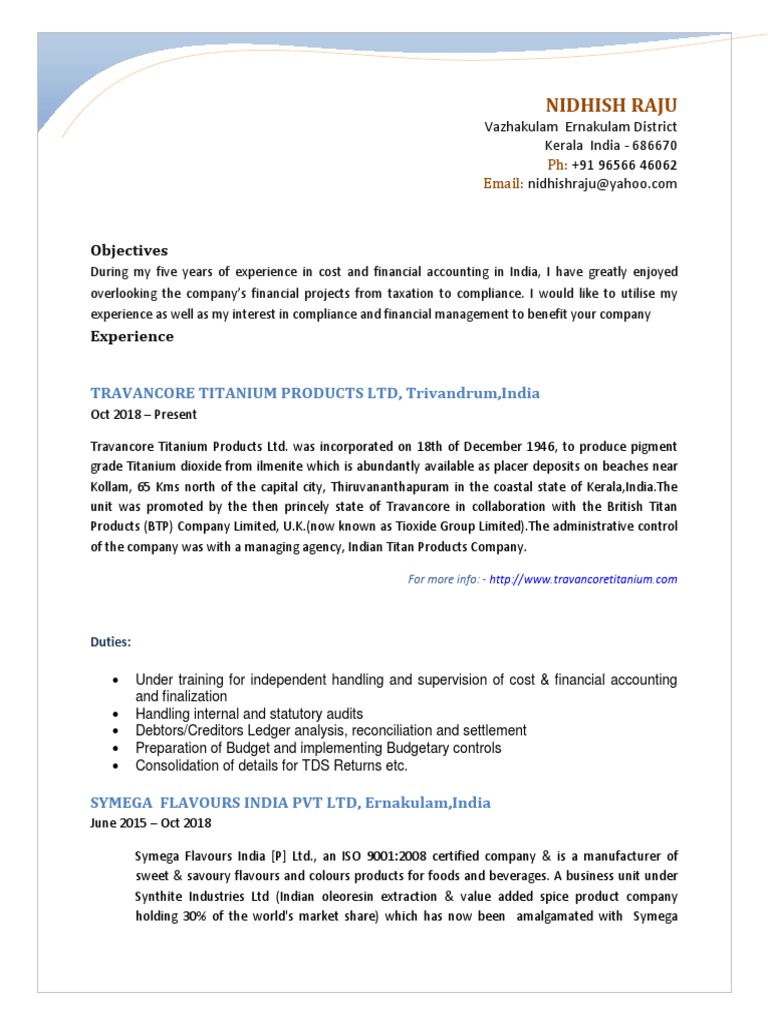 NIDHISH RAJU
Vazhakulam Ernakulam District
Kerala India - 686670
Ph: +91 96566 46062
Email: nidhishraju@yahoo.com

Objectives
During my five years of experience in cost and financial accounting in India, I have greatly enjoyed overlooking the company's financial projects from taxation to compliance. I would like to utilise my experience as well as my interest in compliance and financial management to benefit your company

Experience

TRAVANCORE TITANIUM PRODUCTS LTD, Trivandrum,India
Oct 2018 – Present

Travancore Titanium Products Ltd. was incorporated on 18th of December 1946, to produce pigment grade Titanium dioxide from ilmenite which is abundantly available as placer deposits on beaches near Kollam, 65 Kms north of the capital city, Thiruvananthapuram in the coastal state of Kerala,India.The unit was promoted by the then princely state of Travancore in collaboration with the British Titan Products (BTP) Company Limited, U.K.(now known as Tioxide Group Limited).The administrative control of the company was with a managing agency, Indian Titan Products Company.

For more info: - http://www.travancoretitanium.com

Duties:

• Under training for independent handling and supervision of cost & financial accounting and finalization
• Handling internal and statutory audits
• Debtors/Creditors Ledger analysis, reconciliation and settlement
• Preparation of Budget and implementing Budgetary controls
• Consolidation of details for TDS Returns etc.

SYMEGA FLAVOURS INDIA PVT LTD, Ernakulam,India
June 2015 – Oct 2018

Symega Flavours India [P] Ltd., an ISO 9001:2008 certified company & is a manufacturer of sweet & savoury flavours and colours products for foods and beverages. A business unit under Synthite Industries Ltd (Indian oleoresin extraction & value added spice product company holding 30% of the world's market share) which has now been amalgamated with Symega